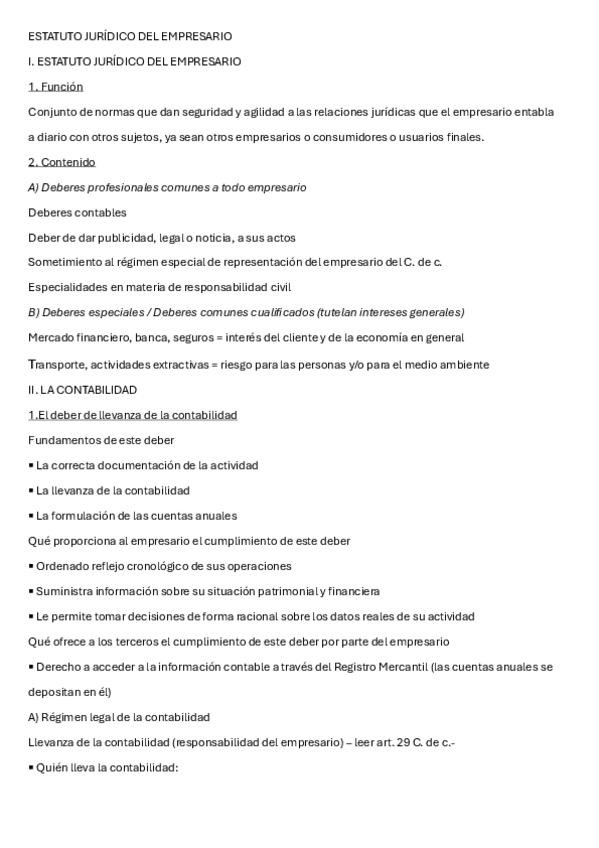 ESTATUTO JURÍDICO DEL EMPRESARIO

I. ESTATUTO JURÍDICO DEL EMPRESARIO

1. Función

Conjunto de normas que dan seguridad y agilidad a las relaciones jurídicas que el empresario entabla a diario con otros sujetos, ya sean otros empresarios o consumidores o usuarios finales.

2. Contenido

A) Deberes profesionales comunes a todo empresario

Deberes contables

Deber de dar publicidad, legal o noticia, a sus actos

Sometimiento al régimen especial de representación del empresario del C. de c.

Especialidades en materia de responsabilidad civil

B) Deberes especiales / Deberes comunes cualificados (tutelan intereses generales)

Mercado financiero, banca, seguros = interés del cliente y de la economía en general

Transporte, actividades extractivas = riesgo para las personas y/o para el medio ambiente

II. LA CONTABILIDAD

1.El deber de llevanza de la contabilidad

Fundamentos de este deber

▪ La correcta documentación de la actividad

▪ La llevanza de la contabilidad

▪ La formulación de las cuentas anuales

Qué proporciona al empresario el cumplimiento de este deber

▪ Ordenado reflejo cronológico de sus operaciones

▪ Suministra información sobre su situación patrimonial y financiera

▪ Le permite tomar decisiones de forma racional sobre los datos reales de su actividad

Qué ofrece a los terceros el cumplimiento de este deber por parte del empresario

▪ Derecho a acceder a la información contable a través del Registro Mercantil (las cuentas anuales se depositan en él)

A) Régimen legal de la contabilidad

Llevanza de la contabilidad (responsabilidad del empresario) – leer art. 29 C. de c.-

▪ Quién lleva la contabilidad: